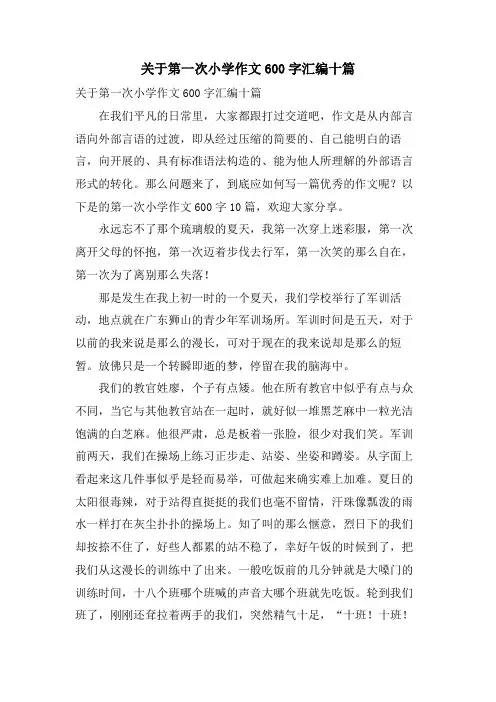 关于第一次小学作文600字汇编十篇

关于第一次小学作文600字汇编十篇

在我们平凡的日常里，大家都跟打过交道吧，作文是从内部言语向外部言语的过渡，即从经过压缩的简要的、自己能明白的语言，向开展的、具有标准语法构造的、能为他人所理解的外部语言形式的转化。那么问题来了，到底应如何写一篇优秀的作文呢？以下是的第一次小学作文600字10篇，欢迎大家分享。

永远忘不了那个琉璃般的夏天，我第一次穿上迷彩服，第一次离开父母的怀抱，第一次迈着步伐去行军，第一次笑的那么自在，第一次为了离别那么失落！

那是发生在我上初一时的一个夏天，我们学校举行了军训活动，地点就在广东狮山的青少年军训场所。军训时间是五天，对于以前的我来说是那么的漫长，可对于现在的我来说却是那么的短暂。放佛只是一个转瞬即逝的梦，停留在我的脑海中。

我们的教官姓廖，个子有点矮。他在所有教官中似乎有点与众不同，当它与其他教官站在一起时，就好似一堆黑芝麻中一粒光洁饱满的白芝麻。他很严肃，总是板着一张脸，很少对我们笑。军训前两天，我们在操场上练习正步走、站姿、坐姿和蹲姿。从字面上看起来这几件事似乎是轻而易举，可做起来确实难上加难。夏日的太阳很毒辣，对于站得直挺挺的我们也毫不留情，汗珠像瓢泼的雨水一样打在灰尘扑扑的操场上。知了叫的那么惬意，烈日下的我们却按捺不住了，好些人都累的站不稳了，幸好午饭的时候到了，把我们从这漫长的训练中了出来。一般吃饭前的几分钟就是大嗓门的训练时间，十八个班哪个班喊的声音大哪个班就先吃饭。轮到我们班了，刚刚还耷拉着两手的我们，突然精气十足，“十班！十班！